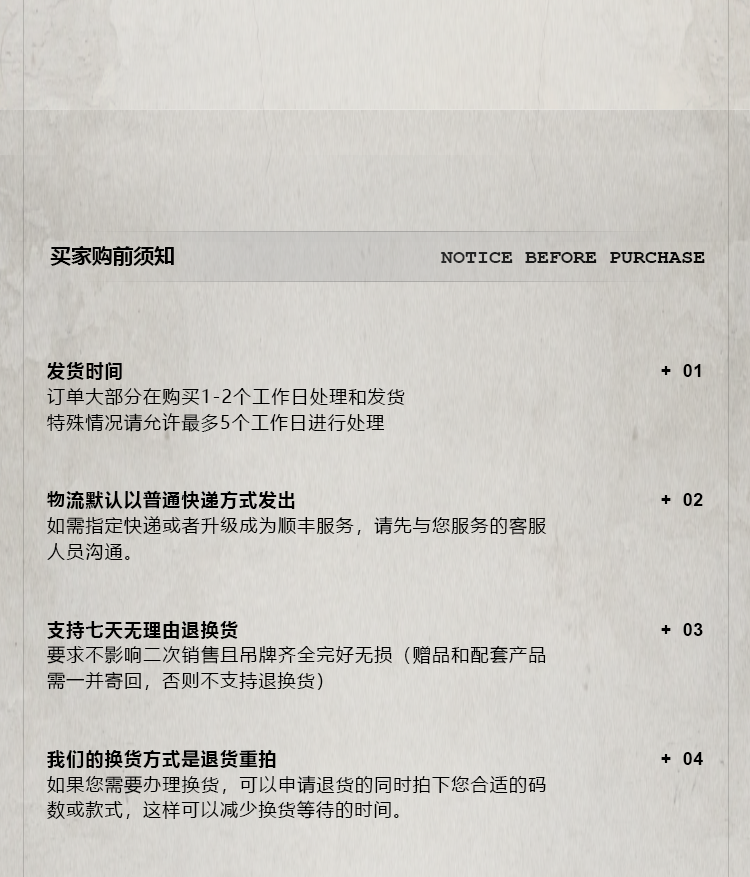 买家购前须知 NOTICE BEFORE PURCHASE

发货时间
+ 01
订单大部分在购买1-2个工作日处理和发货
特殊情况请允许最多5个工作日进行处理

物流默认以普通快递方式发出
+ 02
如需指定快递或者升级成为顺丰服务，请先与您服务的客服人员沟通。

支持七天无理由退换货
+ 03
要求不影响二次销售且吊牌齐全完好无损（赠品和配套产品需一并寄回，否则不支持退换货）

我们的换货方式是退货重拍
+ 04
如果您需要办理换货，可以申请退货的同时拍下您合适的码数或款式，这样可以减少换货等待的时间。